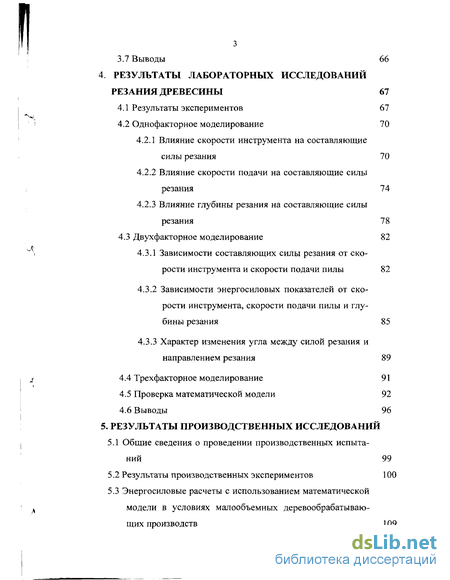 3

3.7 Выводы 66

4. РЕЗУЛЬТАТЫ ЛАБОРАТОРНЫХ ИССЛЕДОВАНИЙ РЕЗАНИЯ ДРЕВЕСИНЫ 67

4.1 Результаты экспериментов 67

4.2 Однофакторное моделирование 70

4.2.1 Влияние скорости инструмента на составляющие силы резания 70

4.2.2 Влияние скорости подачи на составляющие силы резания 74

4.2.3 Влияние глубины резания на составляющие силы резания 78

4.3 Двухфакторное моделирование 82

4.3.1 Зависимости составляющих силы резания от скорости инструмента и скорости подачи пилы 82

4.3.2 Зависимости энергосиловых показателей от скорости инструмента, скорости подачи пилы и глубины резания 85

4.3.3 Характер изменения угла между силой резания и направлением резания 89

4.4 Трехфакторное моделирование 91

4.5 Проверка математической модели 92

4.6 Выводы 96

5. РЕЗУЛЬТАТЫ ПРОИЗВОДСТВЕННЫХ ИССЛЕДОВАНИЙ

5.1 Общие сведения о проведении производственных испытаний 99

5.2 Результаты производственных экспериментов 100

5.3 Энергосиловые расчеты с использованием математической модели в условиях малообъемных деревообрабатывающих производств 109

dsLib.net
библиотека диссертаций